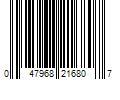 0 47968 21680 7